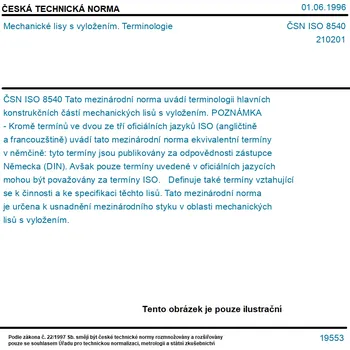 ČESKÁ TECHNICKÁ NORMA

01.06.1996

Mechanické lisy s vyložením. Terminologie

ČSN ISO 8540
210201

ČSN ISO 8540 Tato mezinárodní norma uvádí terminologii hlavních konstrukčních částí mechanických lisů s vyložením. POZNÁMKA - Kromě termínů ve dvou ze tří oficiálních jazyků ISO (angličtině a francouzštině) uvádí tato mezinárodní norma ekvivalentní termíny v němčině: tyto termíny jsou publikovány za odpovědnosti zástupce Německa (DIN). Avšak pouze termíny uvedené v oficiálních jazycích mohou být považovány za termíny ISO. Definuje také termíny vztahující se k činnosti a ke specifikaci těchto lisů. Tato mezinárodní norma je určena k usnadnění mezinárodního styku v oblasti mechanických lisů s vyložením.

Tento obrázek je pouze ilustrační

Podle zákona č. 22/1997 Sb. smějí být české technické normy rozmnožovány a rozšiřovány pouze se souhlasem Úřadu pro technickou normalizaci, metrologii a státní zkušebnictví

19553